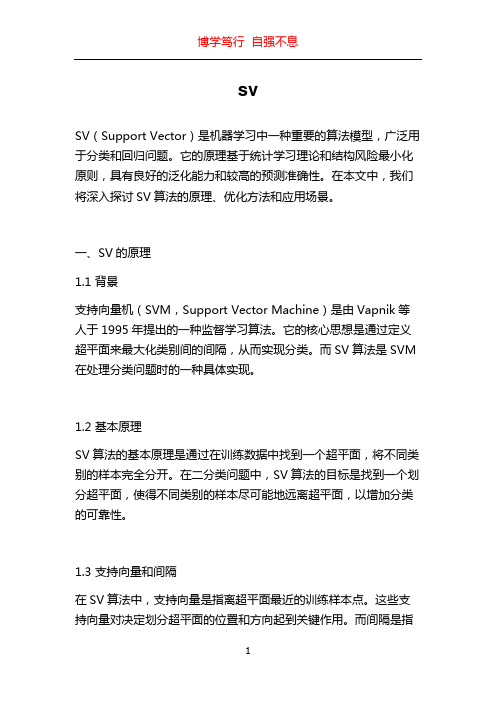 博学笃行 自强不息

SV

SV（Support Vector）是机器学习中一种重要的算法模型，广泛用于分类和回归问题。它的原理基于统计学习理论和结构风险最小化原则，具有良好的泛化能力和较高的预测准确性。在本文中，我们将深入探讨 SV 算法的原理、优化方法和应用场景。

一、SV 的原理

1.1 背景

支持向量机（SVM，Support Vector Machine）是由 Vapnik 等人于 1995 年提出的一种监督学习算法。它的核心思想是通过定义超平面来最大化类别间的间隔，从而实现分类。而 SV 算法是 SVM 在处理分类问题时的一种具体实现。

1.2 基本原理

SV 算法的基本原理是通过在训练数据中找到一个超平面，将不同类别的样本完全分开。在二分类问题中，SV 算法的目标是找到一个划分超平面，使得不同类别的样本尽可能地远离超平面，以增加分类的可靠性。

1.3 支持向量和间隔

在 SV 算法中，支持向量是指离超平面最近的训练样本点。这些支持向量对决定划分超平面的位置和方向起到关键作用。而间隔是指

1